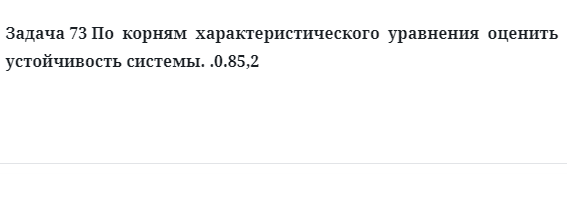 Задача 73 По корням характеристического уравнения оценить устойчивость системы. .0.85,2